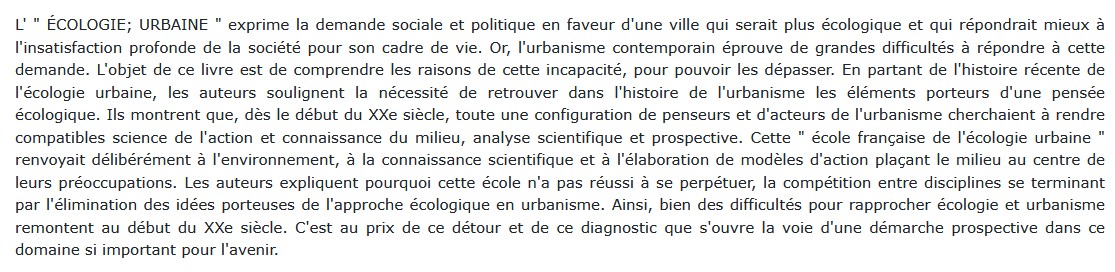 L' " ÉCOLOGIE; URBAINE " exprime la demande sociale et politique en faveur d'une ville qui serait plus écologique et qui répondrait mieux à l'insatisfaction profonde de la société pour son cadre de vie. Or, l'urbanisme contemporain éprouve de grandes difficultés à répondre à cette demande. L'objet de ce livre est de comprendre les raisons de cette incapacité, pour pouvoir les dépasser. En partant de l'histoire récente de l'écologie urbaine, les auteurs soulignent la nécessité de retrouver dans l'histoire de l'urbanisme les éléments porteurs d'une pensée écologique. Ils montrent que, dès le début du XXe siècle, toute une configuration de penseurs et d'acteurs de l'urbanisme cherchaient à rendre compatibles science de l'action et connaissance du milieu, analyse scientifique et prospective. Cette " école française de l'écologie urbaine " renvoyait délibérément à l'environnement, à la connaissance scientifique et à l'élaboration de modèles d'action plaçant le milieu au centre de leurs préoccupations. Les auteurs expliquent pourquoi cette école n'a pas réussi à se perpétuer, la compétition entre disciplines se terminant par l'élimination des idées porteuses de l'approche écologique en urbanisme. Ainsi, bien des difficultés pour rapprocher écologie et urbanisme remontent au début du XXe siècle. C'est au prix de ce détour et de ce diagnostic que s'ouvre la voie d'une démarche prospective dans ce domaine si important pour l'avenir.